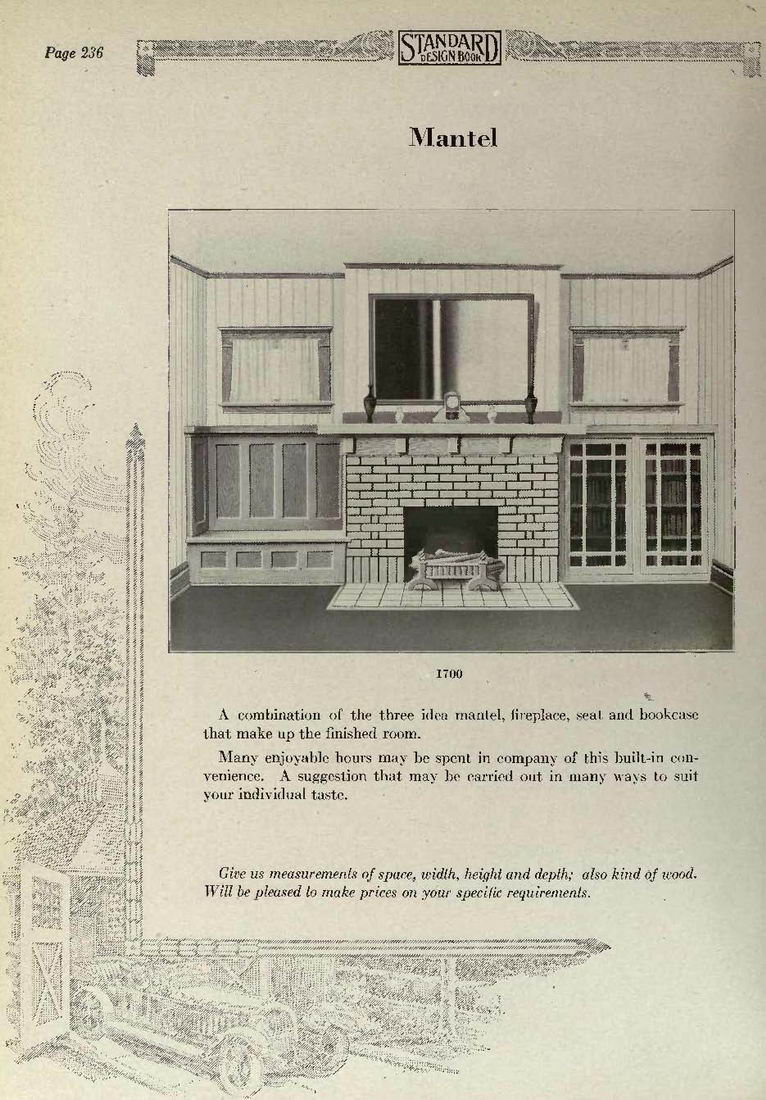 Page 236

STANDARD DESIGN BOOK

Mantel

1700

A combination of the three idea mantel, fireplace, seat and bookcase that make up the finished room.

Many enjoyable hours may be spent in company of this built-in convenience. A suggestion that may be carried out in many ways to suit your individual taste.

Give us measurements of space, width, height and depth; also kind of wood. Will be pleased to make prices on your specific requirements.